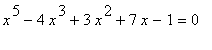 $x^5 - 4x^3 + 3x^2 + 7x - 1 = 0$